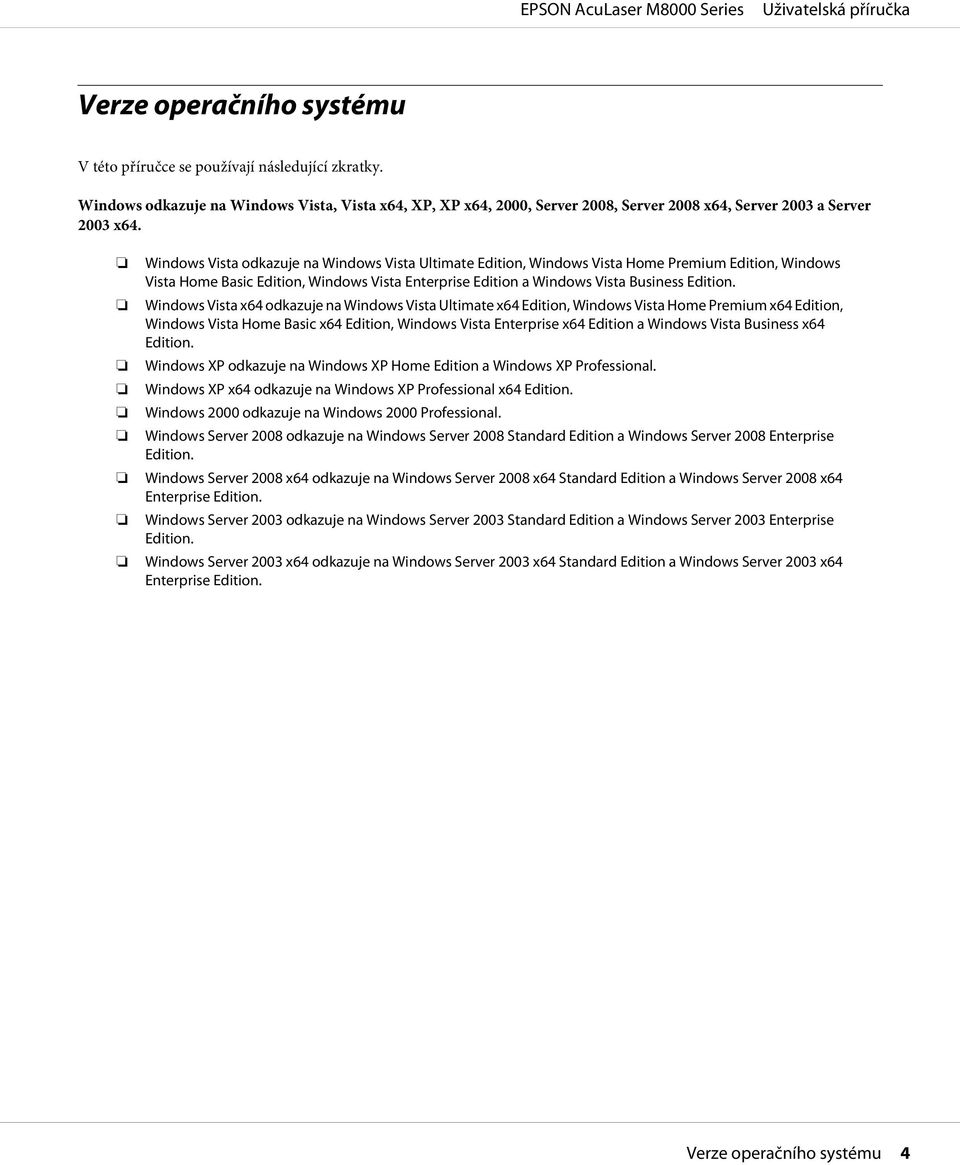 EPSON AcuLaser M8000 Series Uživatelská příručka

Verze operačního systému

V této příručce se používají následující zkratky.

Windows odkazuje na Windows Vista, Vista x64, XP, XP x64, 2000, Server 2008, Server 2008 x64, Server 2003 a Server 2003 x64.

❏ Windows Vista odkazuje na Windows Vista Ultimate Edition, Windows Vista Home Premium Edition, Windows Vista Home Basic Edition, Windows Vista Enterprise Edition a Windows Vista Business Edition.

❏ Windows Vista x64 odkazuje na Windows Vista Ultimate x64 Edition, Windows Vista Home Premium x64 Edition, Windows Vista Home Basic x64 Edition, Windows Vista Enterprise x64 Edition a Windows Vista Business x64 Edition.

❏ Windows XP odkazuje na Windows XP Home Edition a Windows XP Professional.

❏ Windows XP x64 odkazuje na Windows XP Professional x64 Edition.

❏ Windows 2000 odkazuje na Windows 2000 Professional.

❏ Windows Server 2008 odkazuje na Windows Server 2008 Standard Edition a Windows Server 2008 Enterprise Edition.

❏ Windows Server 2008 x64 odkazuje na Windows Server 2008 x64 Standard Edition a Windows Server 2008 x64 Enterprise Edition.

❏ Windows Server 2003 odkazuje na Windows Server 2003 Standard Edition a Windows Server 2003 Enterprise Edition.

❏ Windows Server 2003 x64 odkazuje na Windows Server 2003 x64 Standard Edition a Windows Server 2003 x64 Enterprise Edition.

Verze operačního systému 4